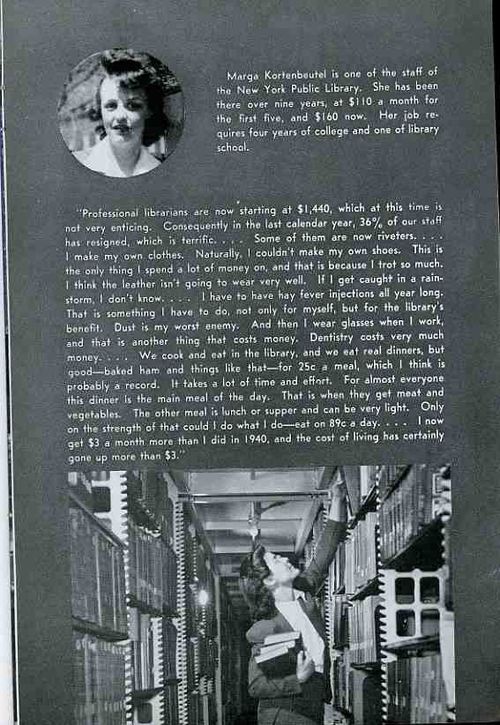 Marga Kortenbeutel is one of the staff of the New York Public Library. She has been there over nine years, at $110 a month for the first five, and $160 now. Her job requires four years of college and one of library school.

"Professional librarians are now starting at $1,440, which at this time is not very enticing. Consequently in the last calendar year, 36% of our staff has resigned, which is terrific. . . . Some of them are now riveters. . . . I make my own clothes. Naturally, I couldn't make my own shoes. This is the only thing I spend a lot of money on, and that is because I trot so much. I think the leather isn't going to wear very well. If I get caught in a rainstorm, I don't know. . . . I have to have hay fever injections all year long. That is something I have to do, not only for myself, but for the library's benefit. Dust is my worst enemy. And then I wear glasses when I work, and that is another thing that costs money. Dentistry costs very much money. . . . We cook and eat in the library, and we eat real dinners, but good—baked ham and things like that—for 25c a meal, which I think is probably a record. It takes a lot of time and effort. For almost everyone this dinner is the main meal of the day. That is when they get meat and vegetables. The other meal is lunch or supper and can be very light. Only on the strength of that could I do what I do—eat on 89c a day. . . . I now get $3 a month more than I did in 1940, and the cost of living has certainly gone up more than $3."